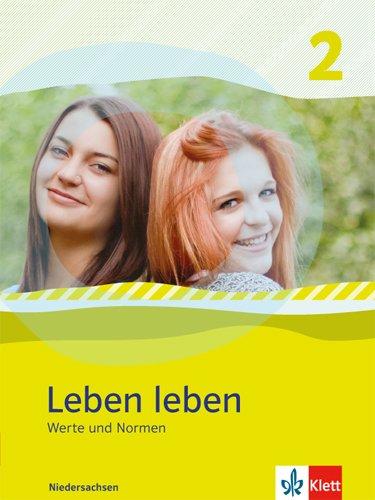 2

Leben leben

Werte und Normen

Niedersachsen

Klett